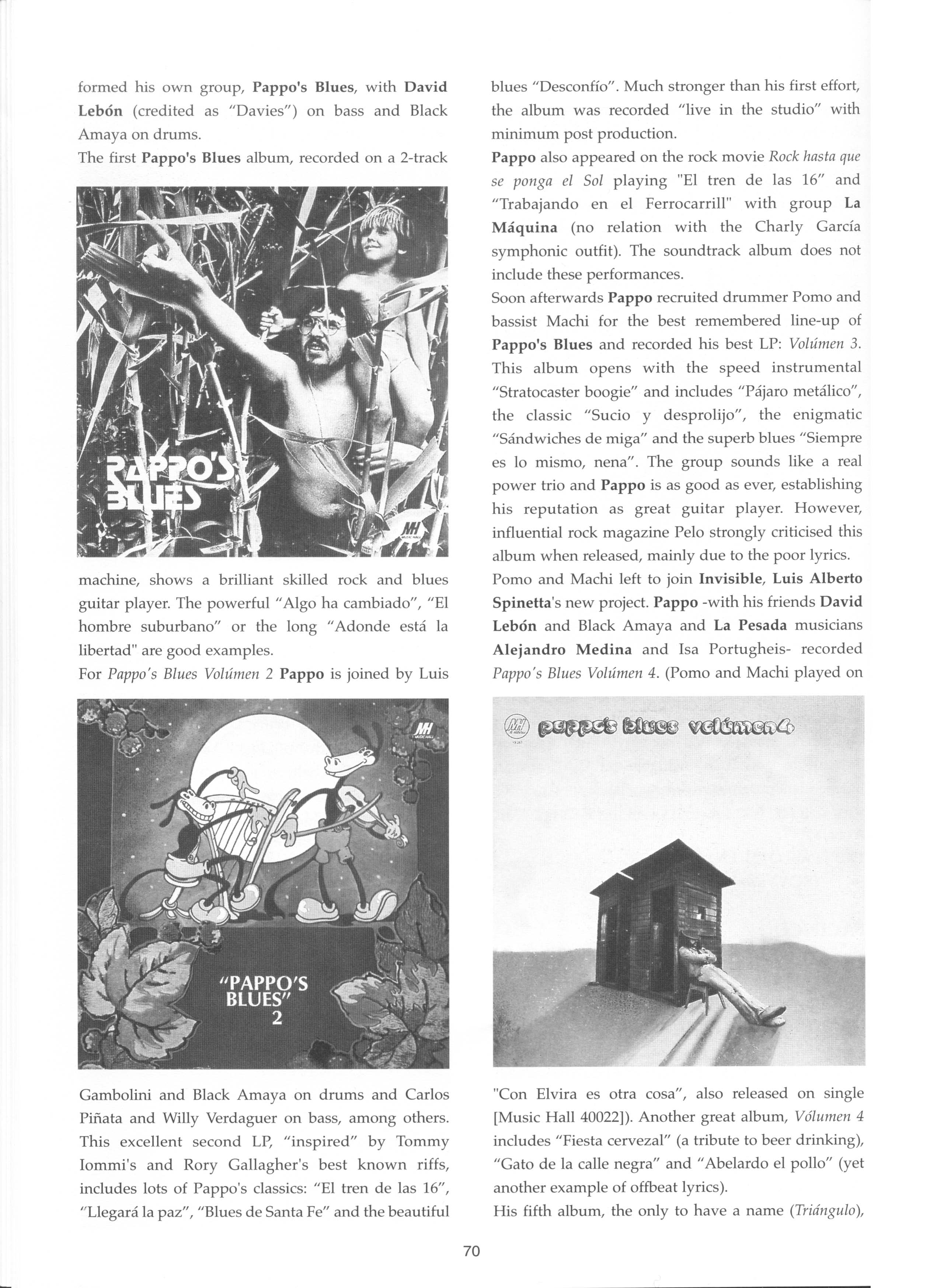 formed his own group, Pappo's Blues, with David Lebón (credited as "Davies") on bass and Black Amaya on drums.

The first Pappo's Blues album, recorded on a 2-track

PAPPO'S BLUES

MH MUSIC HALL

machine, shows a brilliant skilled rock and blues guitar player. The powerful "Algo ha cambiado", "El hombre suburbano" or the long "Adonde está la libertad" are good examples.

For Pappo's Blues Volúmen 2 Pappo is joined by Luis

MH MUSIC HALL

"PAPPO'S BLUES" 2

Gambolini and Black Amaya on drums and Carlos Piñata and Willy Verdaguer on bass, among others. This excellent second LP, "inspired" by Tommy Iommi's and Rory Gallagher's best known riffs, includes lots of Pappo's classics: "El tren de las 16", "Llegará la paz", "Blues de Santa Fe" and the beautiful

blues "Desconfío". Much stronger than his first effort, the album was recorded "live in the studio" with minimum post production.

Pappo also appeared on the rock movie Rock hasta que se ponga el Sol playing "El tren de las 16" and "Trabajando en el Ferrocarrill" with group La Máquina (no relation with the Charly García symphonic outfit). The soundtrack album does not include these performances.

Soon afterwards Pappo recruited drummer Pomo and bassist Machi for the best remembered line-up of Pappo's Blues and recorded his best LP: Volúmen 3. This album opens with the speed instrumental "Stratocaster boogie" and includes "Pájaro metálico", the classic "Sucio y desprolijo", the enigmatic "Sándwiches de miga" and the superb blues "Siempre es lo mismo, nena". The group sounds like a real power trio and Pappo is as good as ever, establishing his reputation as great guitar player. However, influential rock magazine Pelo strongly criticised this album when released, mainly due to the poor lyrics.

Pomo and Machi left to join Invisible, Luis Alberto Spinetta's new project. Pappo -with his friends David Lebón and Black Amaya and La Pesada musicians Alejandro Medina and Isa Portugheis- recorded Pappo's Blues Volúmen 4. (Pomo and Machi played on

MH pappo's blues volúmen 4

"Con Elvira es otra cosa", also released on single [Music Hall 40022]). Another great album, Vólumen 4 includes "Fiesta cervezal" (a tribute to beer drinking), "Gato de la calle negra" and "Abelardo el pollo" (yet another example of offbeat lyrics).

His fifth album, the only to have a name (Triángulo),

70